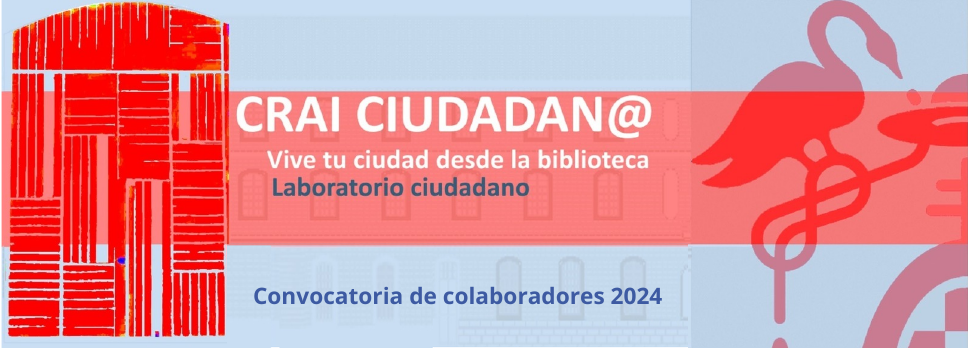 CRAI CIUDADAN@
Vive tu ciudad desde la biblioteca
Laboratorio ciudadano

Convocatoria de colaboradores 2024